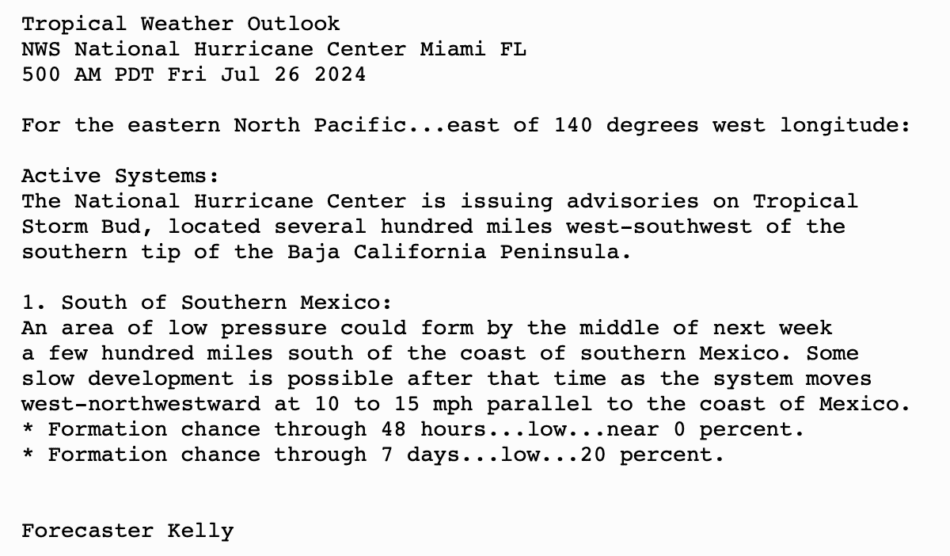 Tropical Weather Outlook
NWS National Hurricane Center Miami FL
500 AM PDT Fri Jul 26 2024

For the eastern North Pacific...east of 140 degrees west longitude:

Active Systems:
The National Hurricane Center is issuing advisories on Tropical Storm Bud, located several hundred miles west-southwest of the southern tip of the Baja California Peninsula.

1. South of Southern Mexico:
An area of low pressure could form by the middle of next week a few hundred miles south of the coast of southern Mexico. Some slow development is possible after that time as the system moves west-northwestward at 10 to 15 mph parallel to the coast of Mexico.
* Formation chance through 48 hours...low...near 0 percent.
* Formation chance through 7 days...low...20 percent.

Forecaster Kelly